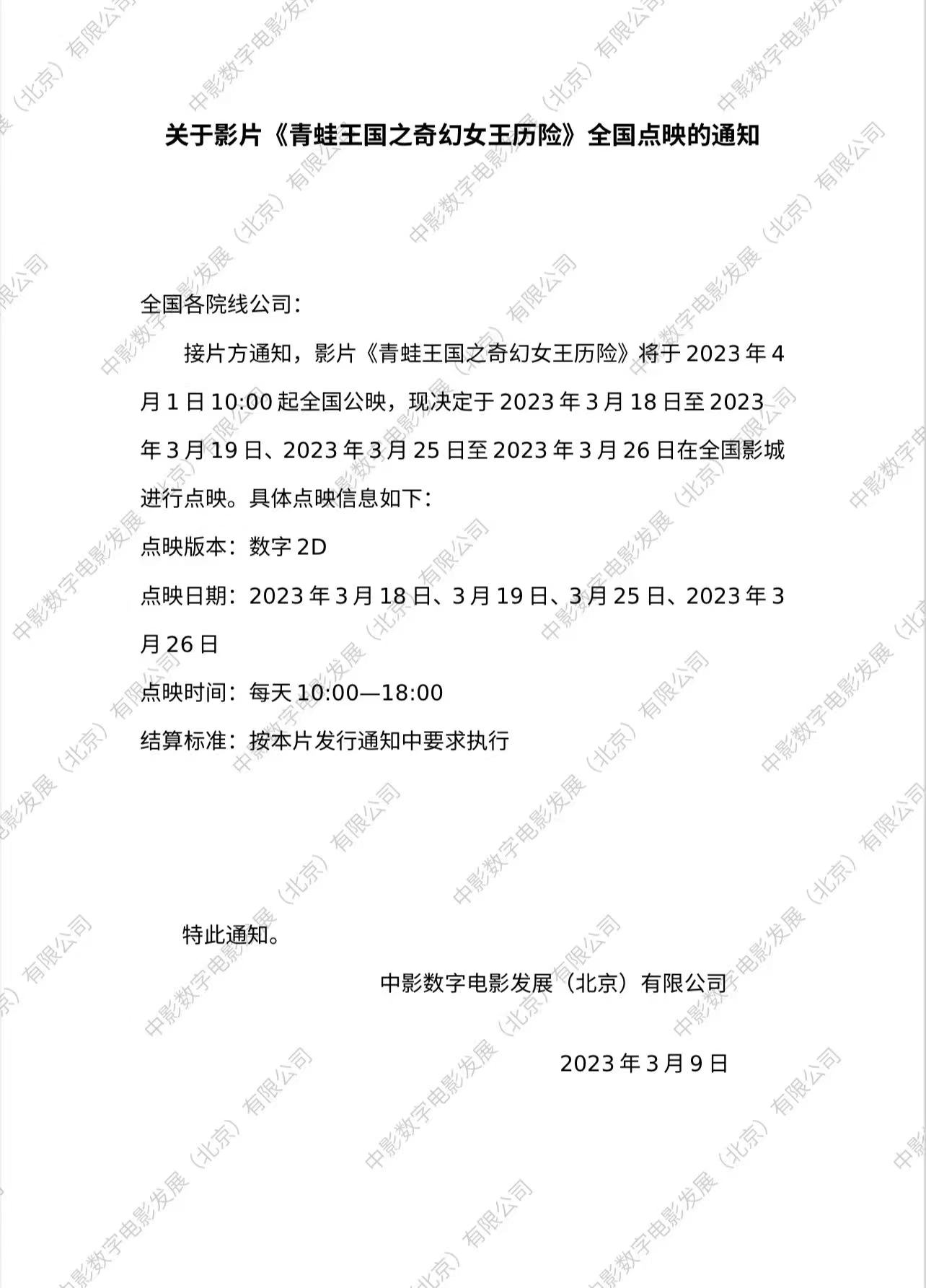 关于影片《青蛙王国之奇幻女王历险》全国点映的通知

全国各院线公司：

接片方通知，影片《青蛙王国之奇幻女王历险》将于 2023 年 4 月 1 日 10:00 起全国公映，现决定于 2023 年 3 月 18 日至 2023 年 3 月 19 日、2023 年 3 月 25 日至 2023 年 3 月 26 日在全国影城进行点映。具体点映信息如下：

点映版本：数字 2D

点映日期：2023 年 3 月 18 日、3 月 19 日、3 月 25 日、2023 年 3 月 26 日

点映时间：每天 10:00—18:00

结算标准：按本片发行通知中要求执行

特此通知。

中影数字电影发展（北京）有限公司

2023 年 3 月 9 日

中影数字电影发展（北京）有限公司